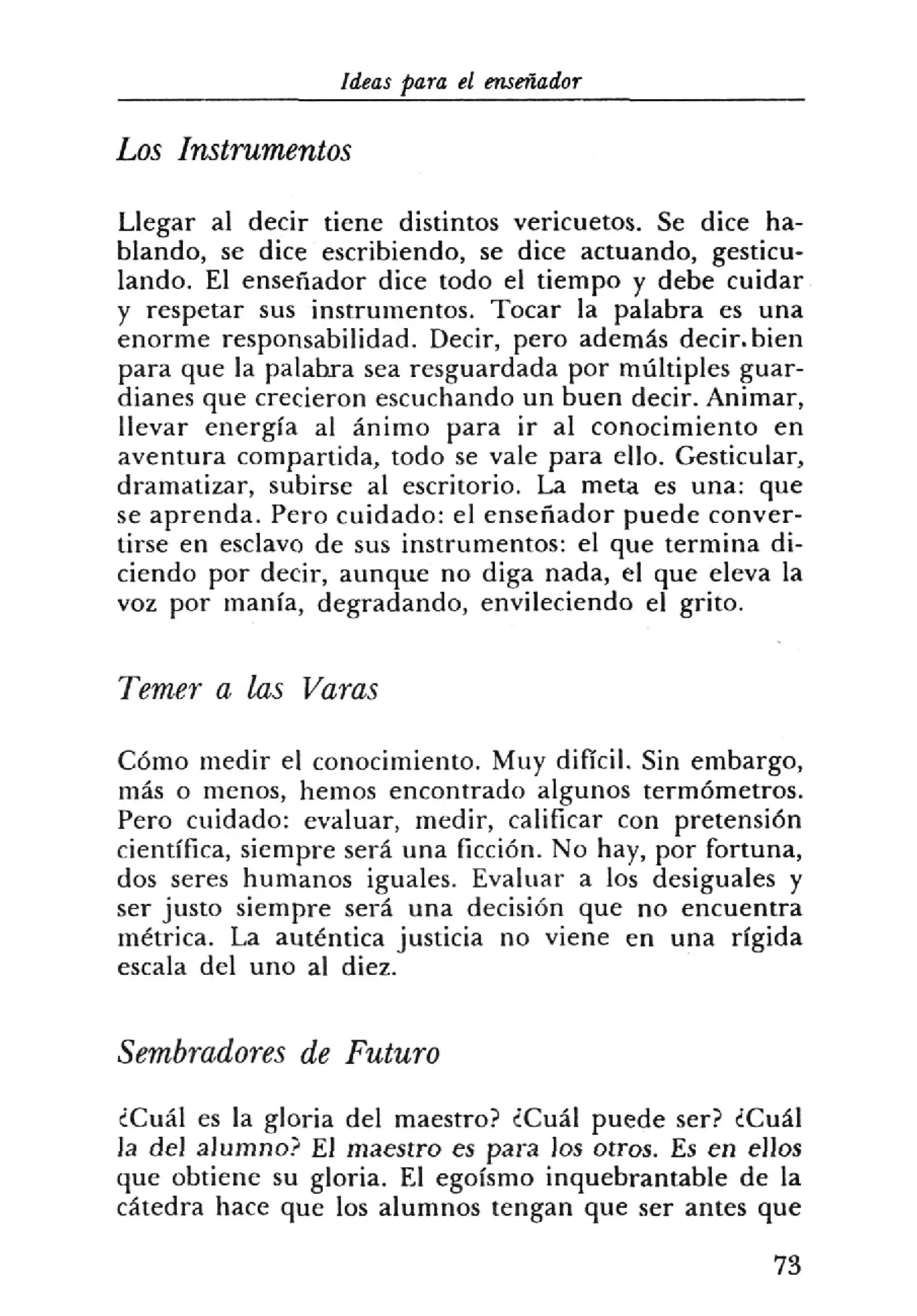 Ideas para el enseñador

Los Instrumentos

Llegar al decir tiene distintos vericuetos. Se dice hablando, se dice escribiendo, se dice actuando, gesticulando. El enseñador dice todo el tiempo y debe cuidar y respetar sus instrumentos. Tocar la palabra es una enorme responsabilidad. Decir, pero además decir.bien para que la palabra sea resguardada por múltiples guardianes que crecieron escuchando un buen decir. Animar, llevar energía al ánimo para ir al conocimiento en aventura compartida, todo se vale para ello. Gesticular, dramatizar, subirse al escritorio. La meta es una: que se aprenda. Pero cuidado: el enseñador puede convertirse en esclavo de sus instrumentos: el que termina diciendo por decir, aunque no diga nada, el que eleva la voz por manía, degradando, envileciendo el grito.

Temer a las Varas

Cómo medir el conocimiento. Muy difícil. Sin embargo, más o menos, hemos encontrado algunos termómetros. Pero cuidado: evaluar, medir, calificar con pretensión científica, siempre será una ficción. No hay, por fortuna, dos seres humanos iguales. Evaluar a los desiguales y ser justo siempre será una decisión que no encuentra métrica. La auténtica justicia no viene en una rígida escala del uno al diez.

Sembradores de Futuro

¿Cuál es la gloria del maestro? ¿Cuál puede ser? ¿Cuál la del alumno? El maestro es para los otros. Es en ellos que obtiene su gloria. El egoísmo inquebrantable de la cátedra hace que los alumnos tengan que ser antes que

73